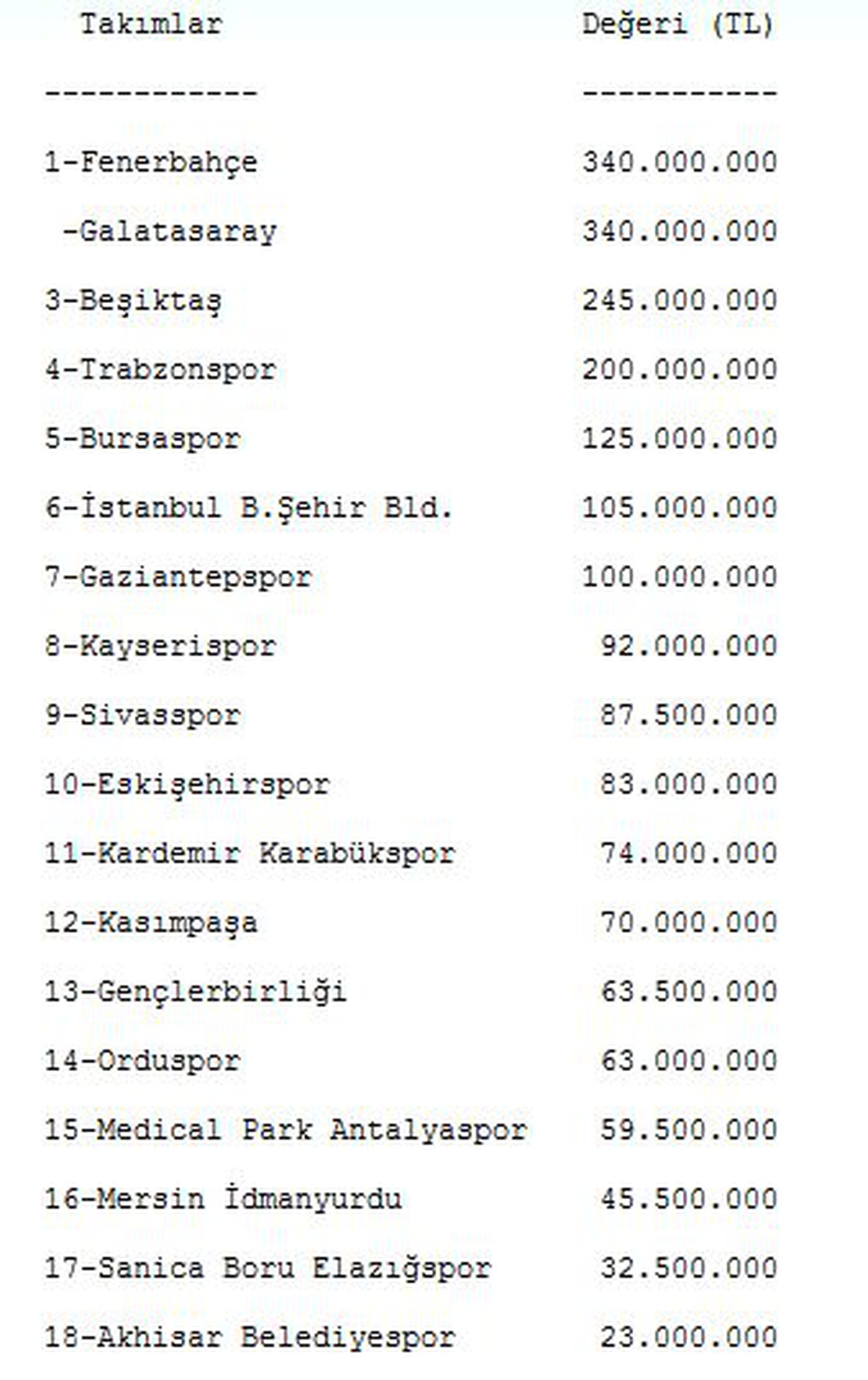 | Takımlar | Değeri (TL) |
|---|---|
| ------------ | ----------- |
| 1-Fenerbahçe | 340.000.000 |
| -Galatasaray | 340.000.000 |
| 3-Beşiktaş | 245.000.000 |
| 4-Trabzonspor | 200.000.000 |
| 5-Bursaspor | 125.000.000 |
| 6-İstanbul B.Şehir Bld. | 105.000.000 |
| 7-Gaziantepspor | 100.000.000 |
| 8-Kayserispor | 92.000.000 |
| 9-Sivasspor | 87.500.000 |
| 10-Eskişehirspor | 83.000.000 |
| 11-Kardemir Karabükspor | 74.000.000 |
| 12-Kasımpaşa | 70.000.000 |
| 13-Gençlerbirliği | 63.500.000 |
| 14-Orduspor | 63.000.000 |
| 15-Medical Park Antalyaspor | 59.500.000 |
| 16-Mersin İdmanyurdu | 45.500.000 |
| 17-Sanica Boru Elazığspor | 32.500.000 |
| 18-Akhisar Belediyespor | 23.000.000 |